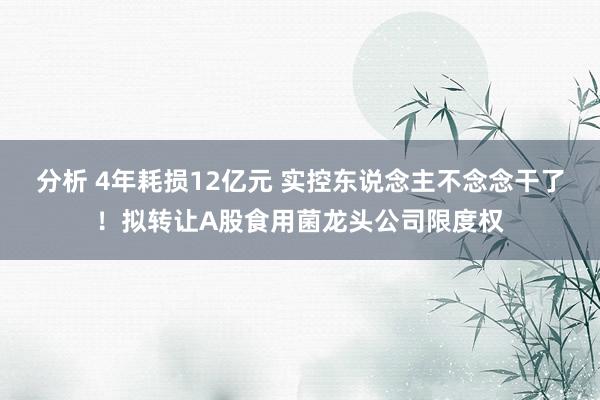 分析 4年耗损12亿元 实控东说念主不念念干了！拟转让A股食用菌龙头公司限度权